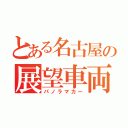 とある名古屋の
展望車両
パノラマカー